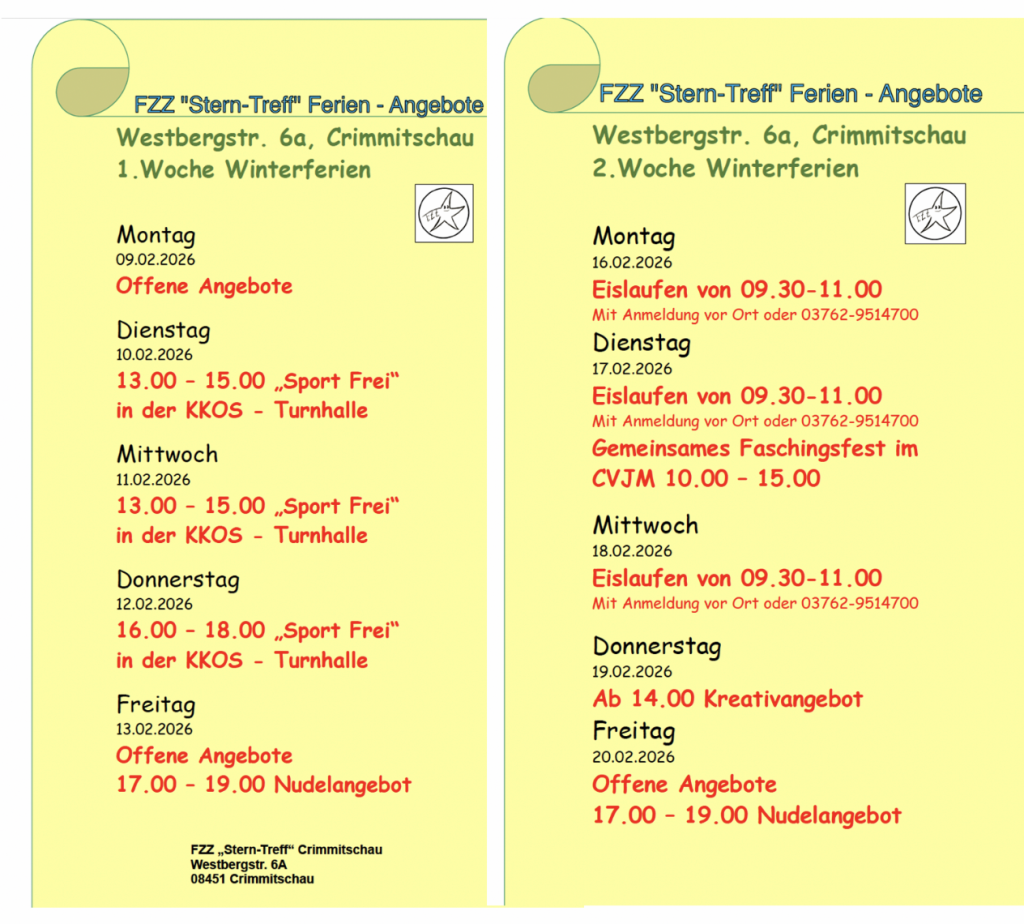 FZZ "Stern-Treff" Ferien - Angebote

Westbergstr. 6a, Crimmitschau
1.Woche Winterferien

FZZ

Montag
09.02.2026
Offene Angebote

Dienstag
10.02.2026
13.00 – 15.00 „Sport Frei“
in der KKOS - Turnhalle

Mittwoch
11.02.2026
13.00 – 15.00 „Sport Frei“
in der KKOS - Turnhalle

Donnerstag
12.02.2026
16.00 – 18.00 „Sport Frei“
in der KKOS - Turnhalle

Freitag
13.02.2026
Offene Angebote
17.00 – 19.00 Nudelangebot

FZZ „Stern-Treff“ Crimmitschau
Westbergstr. 6A
08451 Crimmitschau

FZZ "Stern-Treff" Ferien - Angebote

Westbergstr. 6a, Crimmitschau
2.Woche Winterferien

FZZ

Montag
16.02.2026
Eislaufen von 09.30-11.00
Mit Anmeldung vor Ort oder 03762-9514700

Dienstag
17.02.2026
Eislaufen von 09.30-11.00
Mit Anmeldung vor Ort oder 03762-9514700
Gemeinsames Faschingsfest im CVJM 10.00 – 15.00

Mittwoch
18.02.2026
Eislaufen von 09.30-11.00
Mit Anmeldung vor Ort oder 03762-9514700

Donnerstag
19.02.2026
Ab 14.00 Kreativangebot

Freitag
20.02.2026
Offene Angebote
17.00 – 19.00 Nudelangebot